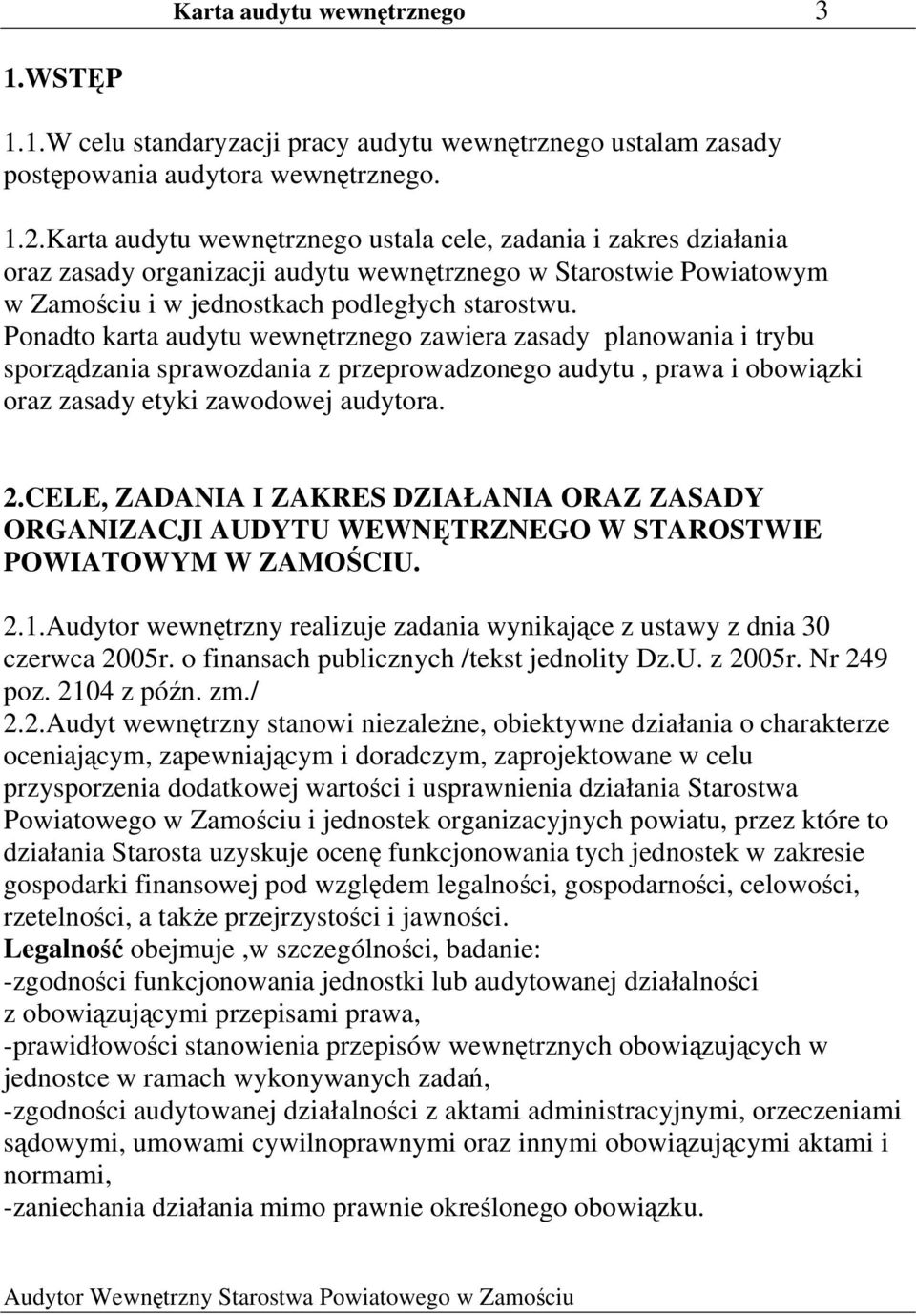 Karta audytu wewnętrznego 3

1.WSTĘP

1.1.W celu standaryzacji pracy audytu wewnętrznego ustalam zasady postępowania audytora wewnętrznego.

1.2.Karta audytu wewnętrznego ustala cele, zadania i zakres działania oraz zasady organizacji audytu wewnętrznego w Starostwie Powiatowym w Zamościu i w jednostkach podległych starostwu.
Ponadto karta audytu wewnętrznego zawiera zasady planowania i trybu sporządzania sprawozdania z przeprowadzonego audytu , prawa i obowiązki oraz zasady etyki zawodowej audytora.

2.CELE, ZADANIA I ZAKRES DZIAŁANIA ORAZ ZASADY ORGANIZACJI AUDYTU WEWNĘTRZNEGO W STAROSTWIE POWIATOWYM W ZAMOŚCIU.

2.1.Audytor wewnętrzny realizuje zadania wynikające z ustawy z dnia 30 czerwca 2005r. o finansach publicznych /tekst jednolity Dz.U. z 2005r. Nr 249 poz. 2104 z późn. zm./
2.2.Audyt wewnętrzny stanowi niezależne, obiektywne działania o charakterze oceniającym, zapewniającym i doradczym, zaprojektowane w celu przysporzenia dodatkowej wartości i usprawnienia działania Starostwa Powiatowego w Zamościu i jednostek organizacyjnych powiatu, przez które to działania Starosta uzyskuje ocenę funkcjonowania tych jednostek w zakresie gospodarki finansowej pod względem legalności, gospodarności, celowości, rzetelności, a także przejrzystości i jawności.
Legalność obejmuje ,w szczególności, badanie:
-zgodności funkcjonowania jednostki lub audytowanej działalności z obowiązującymi przepisami prawa,
-prawidłowości stanowienia przepisów wewnętrznych obowiązujących w jednostce w ramach wykonywanych zadań,
-zgodności audytowanej działalności z aktami administracyjnymi, orzeczeniami sądowymi, umowami cywilnoprawnymi oraz innymi obowiązującymi aktami i normami,
-zaniechania działania mimo prawnie określonego obowiązku.

Audytor Wewnętrzny Starostwa Powiatowego w Zamościu